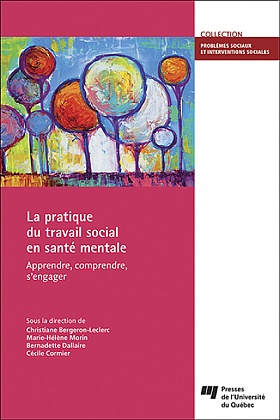 COLLECTION
PROBLÈMES SOCIAUX ET INTERVENTIONS SOCIALES

La pratique du travail social en santé mentale

Apprendre, comprendre, s'engager

Sous la direction de
Christiane Bergeron-Leclerc
Marie-Hélène Morin
Bernadette Dallaire
Cécile Cormier

Presses de l'Université du Québec